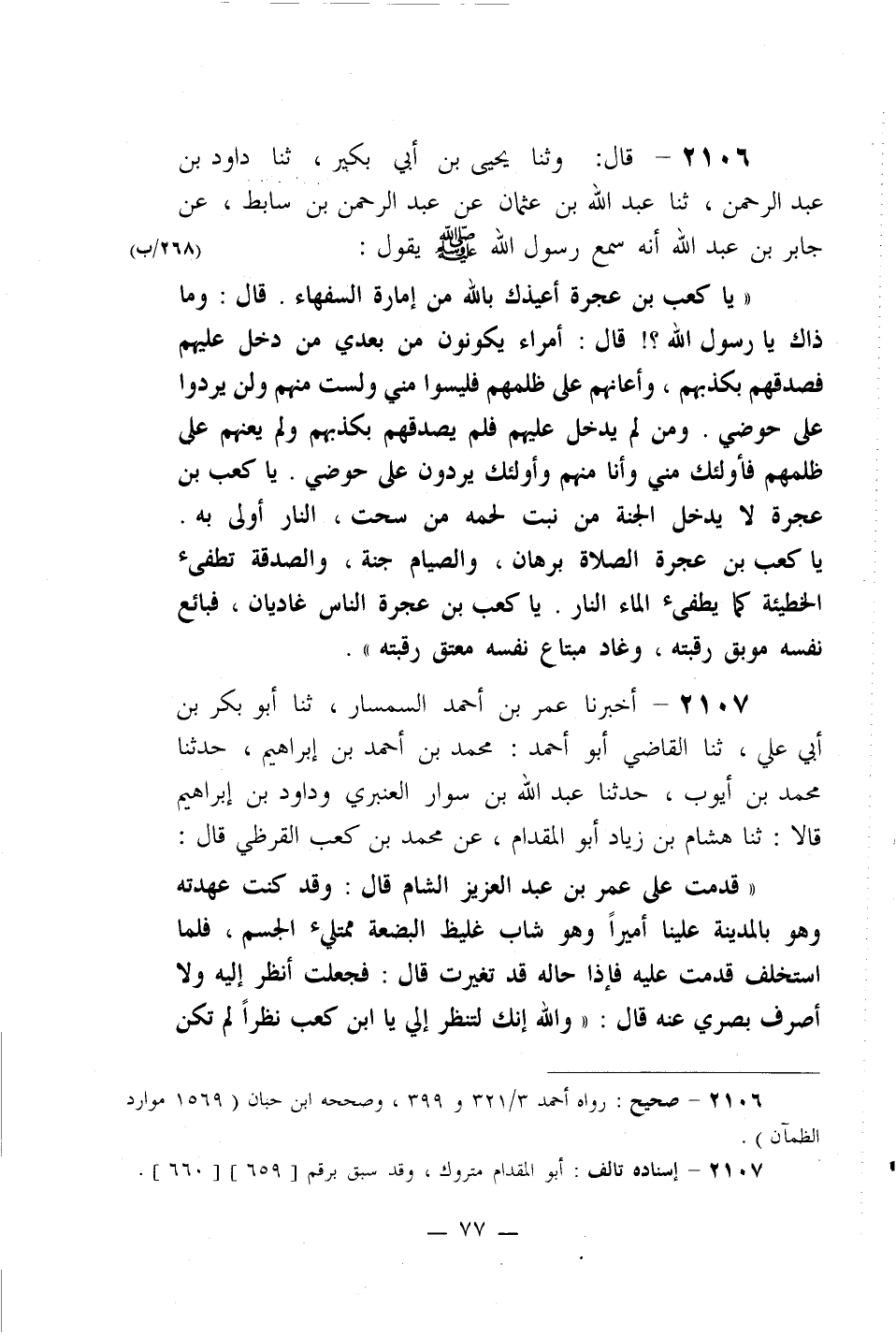 ٢١٠٦ – قال: وثنا يحيى بن أبي بكير ، ثنا داود بن عبد الرحمن ، ثنا عبد الله بن عثمان عن عبد الرحمن بن سابط ، عن جابر بن عبد الله أنه سمع رسول الله ﷺ يقول : (٢٦٨/ب)

« يا كعب بن عجرة أعيذك بالله من إمارة السفهاء . قال : وما ذاك يا رسول الله ؟! قال : أمراء يكونون من بعدي من دخل عليهم فصدقهم بكذبهم ، وأعانهم على ظلمهم فليسوا مني ولست منهم ولن يردوا على حوضي . ومن لم يدخل عليهم فلم يصدقهم بكذبهم ولم يعنهم على ظلمهم فأولئك مني وأنا منهم وأولئك يردون على حوضي . يا كعب بن عجرة لا يدخل الجنة من نبت لحمه من سحت ، النار أولى به . يا كعب بن عجرة الصلاة برهان ، والصيام جنة ، والصدقة تطفىء الخطيئة كما يطفىء الماء النار . يا كعب بن عجرة الناس غاديان ، فبائع نفسه موبق رقبته ، وغاد مبتاع نفسه معتق رقبته » .

٢١٠٧ – أخبرنا عمر بن أحمد السمسار ، ثنا أبو بكر بن أبي علي ، ثنا القاضي أبو أحمد : محمد بن أحمد بن إبراهيم ، حدثنا محمد بن أيوب ، حدثنا عبد الله بن سوار العنبري وداود بن إبراهيم قالا : ثنا هشام بن زياد أبو المقدام ، عن محمد بن كعب القرظي قال :

« قدمت على عمر بن عبد العزيز الشام قال : وقد كنت عهدته وهو بالمدينة علينا أميراً وهو شاب غليظ البضعة ممتلىء الجسم ، فلما استخلف قدمت عليه فإذا حاله قد تغيرت قال : فجعلت أنظر إليه ولا أصرف بصري عنه قال : « والله إنك لتنظر إلي يا ابن كعب نظراً لم تكن

٢١٠٦ – صحيح : رواه أحمد ٣٢١/٣ و ٣٩٩ ، وصححه ابن حبان ( ١٥٦٩ موارد الظمآن ) .

٢١٠٧ – إسناده تالف : أبو المقدام متروك ، وقد سبق برقم [ ٦٥٩ ] [ ٦٦٠ ] .

— ٧٧ —